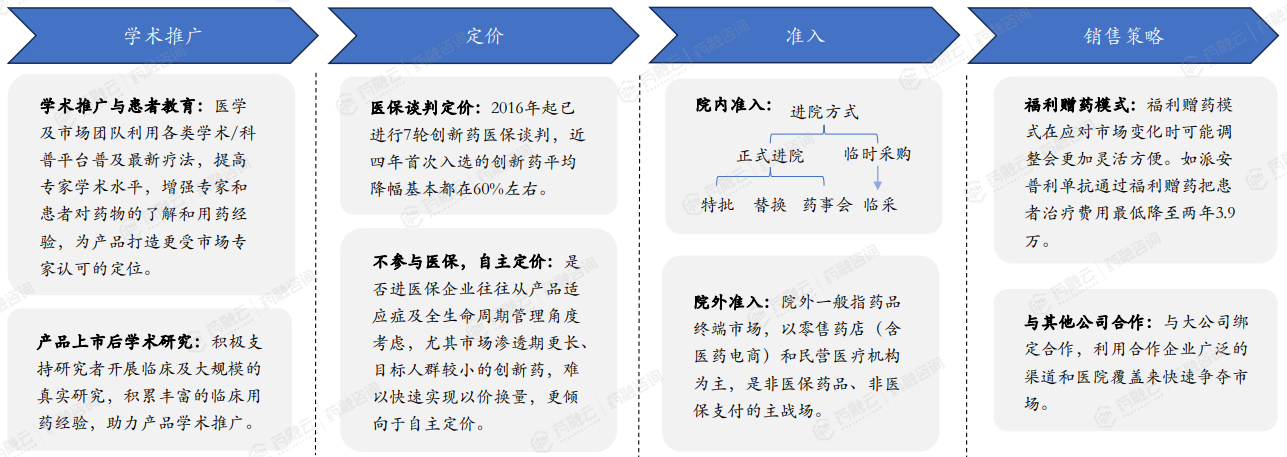 学术推广

学术推广与患者教育：医学及市场团队利用各类学术/科普平台普及最新疗法，提高专家学术水平，增强专家和患者对药物的了解和用药经验，为产品打造更受市场专家认可的定位。

产品上市后学术研究：积极支持研究者开展临床及大规模的真实研究，积累丰富的临床用药经验，助力产品学术推广。

定价

医保谈判定价：2016年起已进行7轮创新药医保谈判，近四年首次入选的创新药平均降幅基本都在60%左右。

不参与医保，自主定价：是否进医保企业往往从产品适应症及全生命周期管理角度考虑，尤其市场渗透期更长、目标人群较小的创新药，难以快速实现以价换量，更倾向于自主定价。

准入

院内准入：

进院方式

正式进院

临时采购

特批

替换

药事会

临采

院外准入：院外一般指药品终端市场，以零售药店（含医药电商）和民营医疗机构为主，是非医保药品、非医保支付的主战场。

销售策略

福利赠药模式：福利赠药模式在应对市场变化时可能调整会更加灵活方便。如派安普利单抗通过福利赠药把患者治疗费用最低降至两年3.9万。

与其他公司合作：与大公司绑定合作，利用合作企业广泛的渠道和医院覆盖来快速争夺市场。